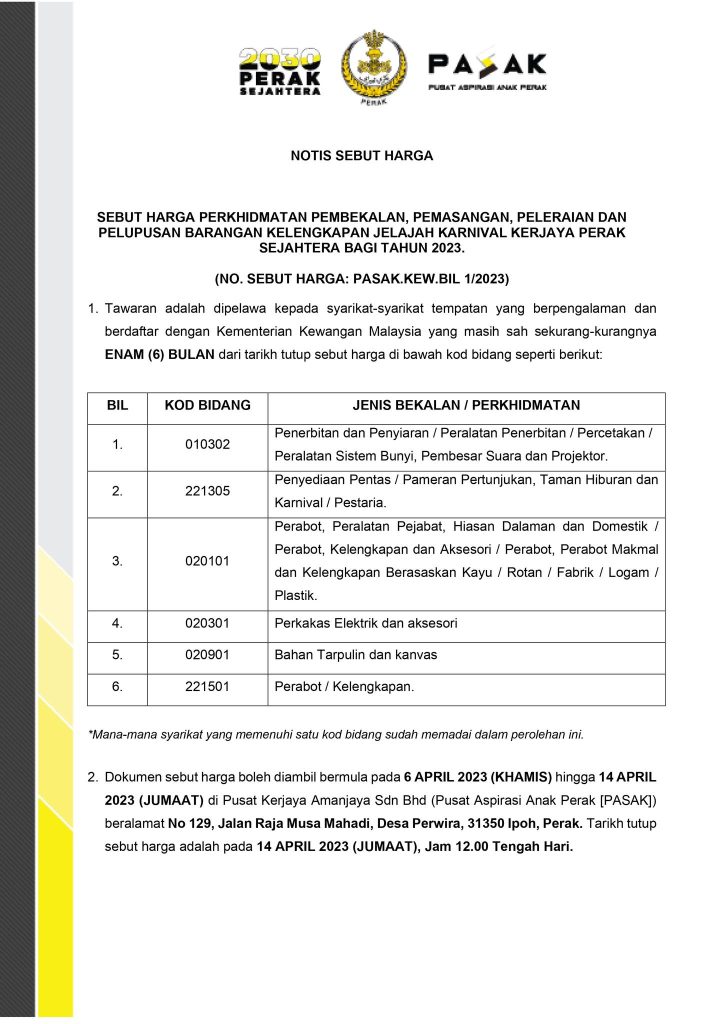 2030 PERAK SEJAHTERA

PERAK

PASAK
PUSAT ASPIRASI ANAK PERAK

NOTIS SEBUT HARGA

SEBUT HARGA PERKHIDMATAN PEMBEKALAN, PEMASANGAN, PELERAIAN DAN PELUPUSAN BARANGAN KELENGKAPAN JELAJAH KARNIVAL KERJAYA PERAK SEJAHTERA BAGI TAHUN 2023.

(NO. SEBUT HARGA: PASAK.KEW.BIL 1/2023)

1. Tawaran adalah dipelawa kepada syarikat-syarikat tempatan yang berpengalaman dan berdaftar dengan Kementerian Kewangan Malaysia yang masih sah sekurang-kurangnya ENAM (6) BULAN dari tarikh tutup sebut harga di bawah kod bidang seperti berikut:

| BIL | KOD BIDANG | JENIS BEKALAN / PERKHIDMATAN |
|---|---|---|
| 1. | 010302 | Penerbitan dan Penyiaran / Peralatan Penerbitan / Percetakan / Peralatan Sistem Bunyi, Pembesar Suara dan Projektor. |
| 2. | 221305 | Penyediaan Pentas / Pameran Pertunjukan, Taman Hiburan dan Karnival / Pestaria. |
| 3. | 020101 | Perabot, Peralatan Pejabat, Hiasan Dalaman dan Domestik / Perabot, Kelengkapan dan Aksesori / Perabot, Perabot Makmal dan Kelengkapan Berasaskan Kayu / Rotan / Fabrik / Logam / Plastik. |
| 4. | 020301 | Perkakas Elektrik dan aksesori |
| 5. | 020901 | Bahan Tarpulin dan kanvas |
| 6. | 221501 | Perabot / Kelengkapan. |

*Mana-mana syarikat yang memenuhi satu kod bidang sudah memadai dalam perolehan ini.

2. Dokumen sebut harga boleh diambil bermula pada 6 APRIL 2023 (KHAMIS) hingga 14 APRIL 2023 (JUMAAT) di Pusat Kerjaya Amanjaya Sdn Bhd (Pusat Aspirasi Anak Perak [PASAK]) beralamat No 129, Jalan Raja Musa Mahadi, Desa Perwira, 31350 Ipoh, Perak. Tarikh tutup sebut harga adalah pada 14 APRIL 2023 (JUMAAT), Jam 12.00 Tengah Hari.